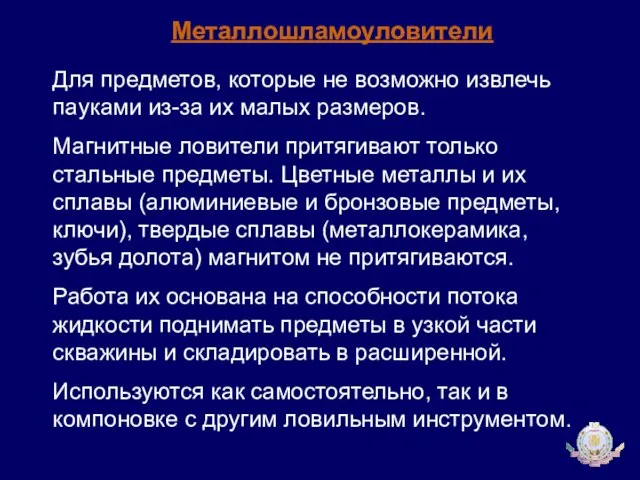 Металлошламоуловители

Для предметов, которые не возможно извлечь пауками из-за их малых размеров.

Магнитные ловители притягивают только стальные предметы. Цветные металлы и их сплавы (алюминиевые и бронзовые предметы, ключи), твердые сплавы (металлокерамика, зубья долота) магнитом не притягиваются.

Работа их основана на способности потока жидкости поднимать предметы в узкой части скважины и складировать в расширенной.

Используются как самостоятельно, так и в компоновке с другим ловильным инструментом.